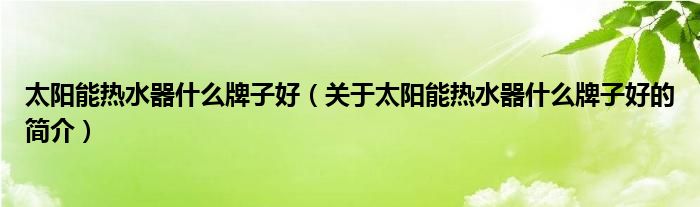 太阳能热水器什么牌子好（关于太阳能热水器什么牌子好的简介）